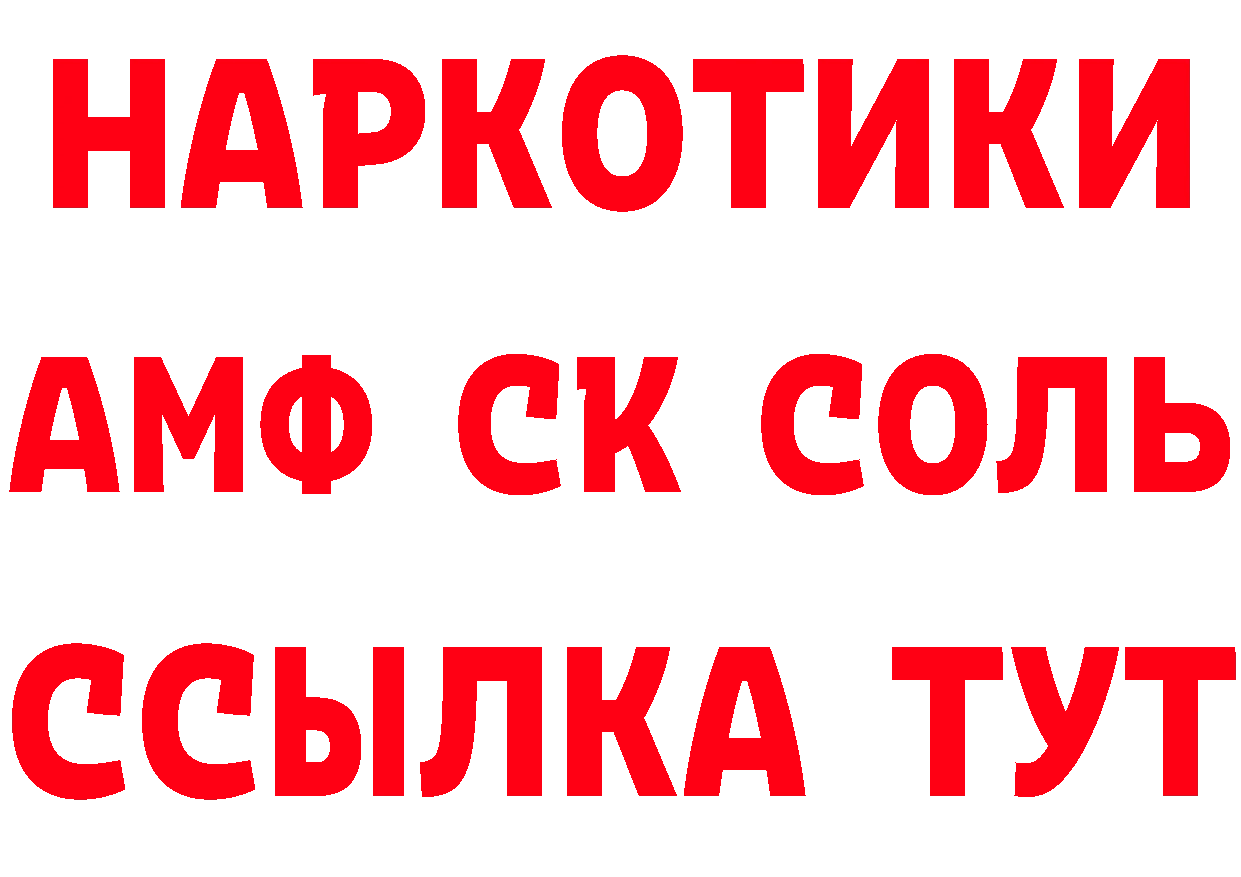 НАРКОТИКИ

АМФ СК СОЛЬ

ССЫЛКА ТУТ